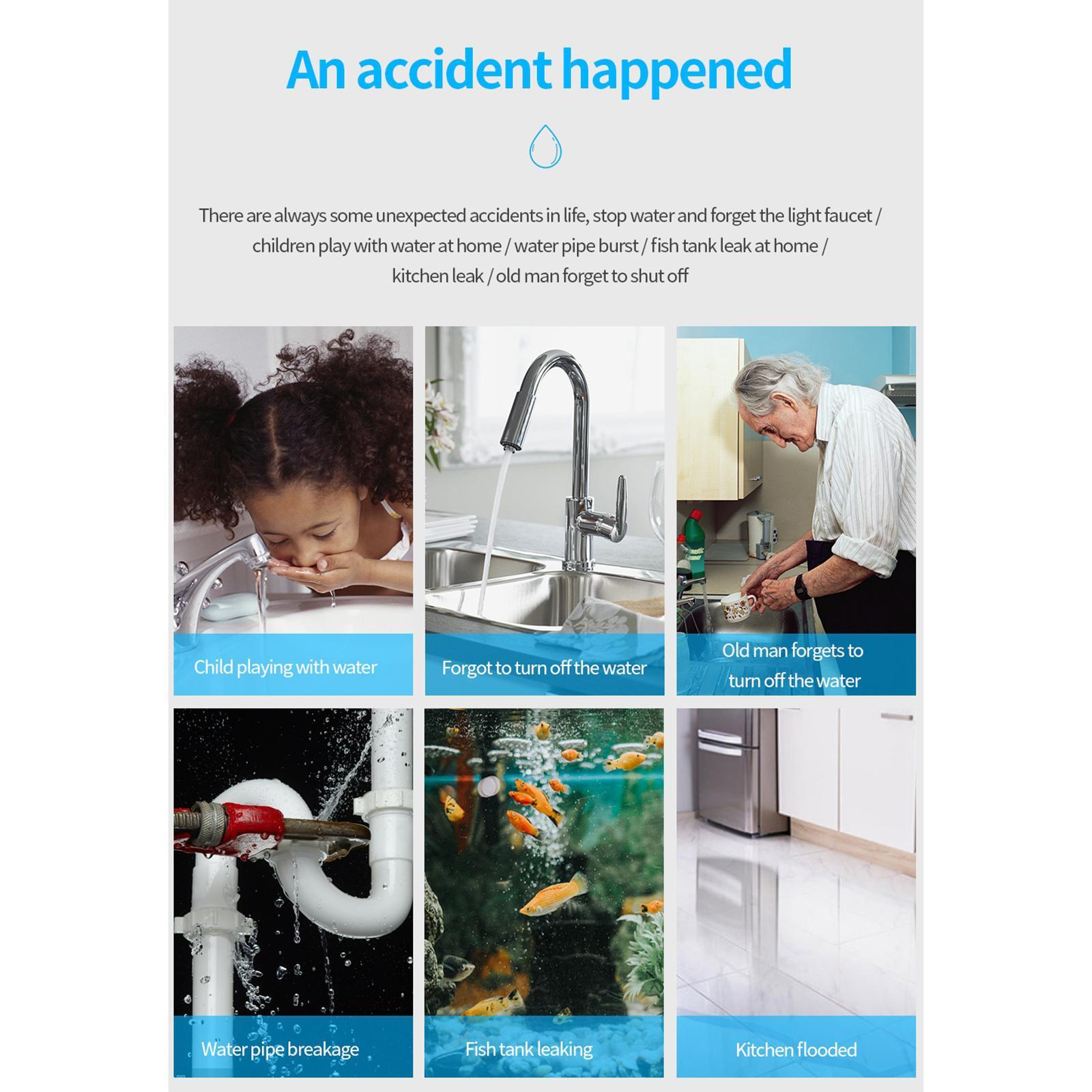 An accident happened

There are always some unexpected accidents in life, stop water and forget the light faucet / children play with water at home / water pipe burst / fish tank leak at home / kitchen leak / old man forget to shut off

Child playing with water

Forgot to turn off the water

Old man forgets to turn off the water

Water pipe breakage

Fish tank leaking

Kitchen flooded